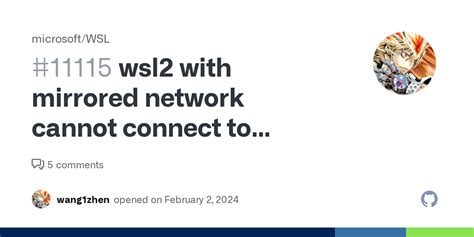 microsoft/WSL

#11115 wsl2 with mirrored network cannot connect to...

5 comments

wang1zhen opened on February 2, 2024